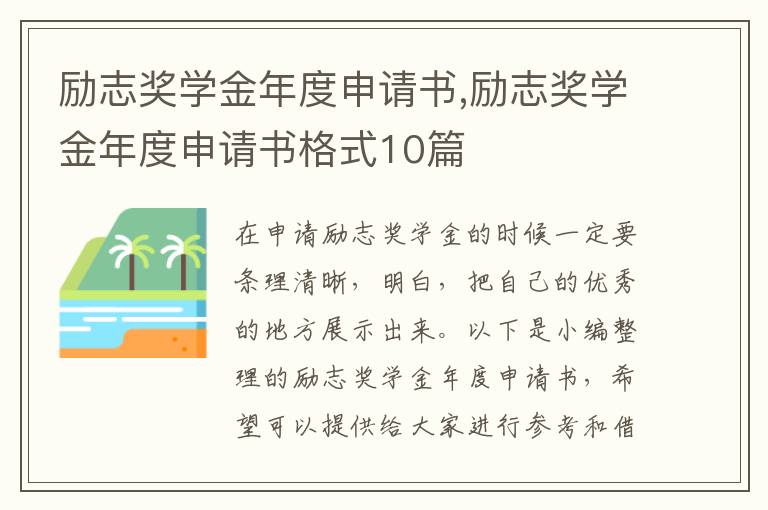 励志奖学金年度申请书,励志奖学金年度申请书格式10篇

在申请励志奖学金的时候一定要条理清晰，明白，把自己的优秀的地方展示出来。以下是小编整理的励志奖学金年度申请书，希望可以提供给大家进行参考和借